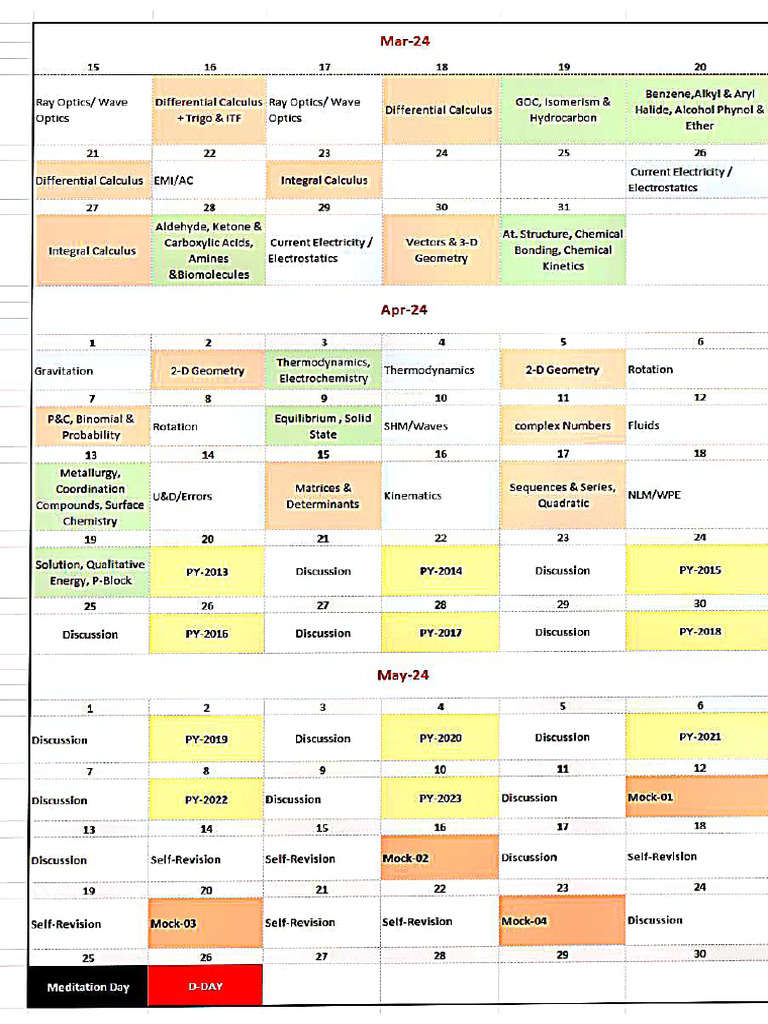 Mar-24

| 15 | 16 | 17 | 18 | 19 | 20 |
|---|---|---|---|---|---|
| Ray Optics/ Wave Optics | Differential Calculus + Trigo & ITF | Ray Optics/ Wave Optics | Differential Calculus | GOC, Isomerism & Hydrocarbon | Benzene,Alkyl & Aryl Halide, Alcohol Phynol & Ether |
| 21 | 22 | 23 | 24 | 25 | 26 |
| Differential Calculus | EMI/AC | Integral Calculus | | | Current Electricity / Electrostatics |
| 27 | 28 | 29 | 30 | 31 | |
| Integral Calculus | Aldehyde, Ketone & Carboxylic Acids, Amines &Biomolecules | Current Electricity / Electrostatics | Vectors & 3-D Geometry | At. Structure, Chemical Bonding, Chemical Kinetics | |

Apr-24

| 1 | 2 | 3 | 4 | 5 | 6 |
|---|---|---|---|---|---|
| Gravitation | 2-D Geometry | Thermodynamics, Electrochemistry | Thermodynamics | 2-D Geometry | Rotation |
| 7 | 8 | 9 | 10 | 11 | 12 |
| P&C, Binomial & Probability | Rotation | Equilibrium , Solid State | SHM/Waves | complex Numbers | Fluids |
| 13 | 14 | 15 | 16 | 17 | 18 |
| Metallurgy, Coordination Compounds, Surface Chemistry | U&D/Errors | Matrices & Determinants | Kinematics | Sequences & Series, Quadratic | NLM/WPE |
| 19 | 20 | 21 | 22 | 23 | 24 |
| Solution, Qualitative Energy, P-Block | PY-2013 | Discussion | PY-2014 | Discussion | PY-2015 |
| 25 | 26 | 27 | 28 | 29 | 30 |
| Discussion | PY-2016 | Discussion | PY-2017 | Discussion | PY-2018 |

May-24

| 1 | 2 | 3 | 4 | 5 | 6 |
|---|---|---|---|---|---|
| Discussion | PY-2019 | Discussion | PY-2020 | Discussion | PY-2021 |
| 7 | 8 | 9 | 10 | 11 | 12 |
| Discussion | PY-2022 | Discussion | PY-2023 | Discussion | Mock-01 |
| 13 | 14 | 15 | 16 | 17 | 18 |
| Discussion | Self-Revision | Self-Revision | Mock-02 | Discussion | Self-Revision |
| 19 | 20 | 21 | 22 | 23 | 24 |
| Self-Revision | Mock-03 | Self-Revision | Self-Revision | Mock-04 | Discussion |
| 25 | 26 | 27 | 28 | 29 | 30 |
| Meditation Day | D-DAY | | | | |